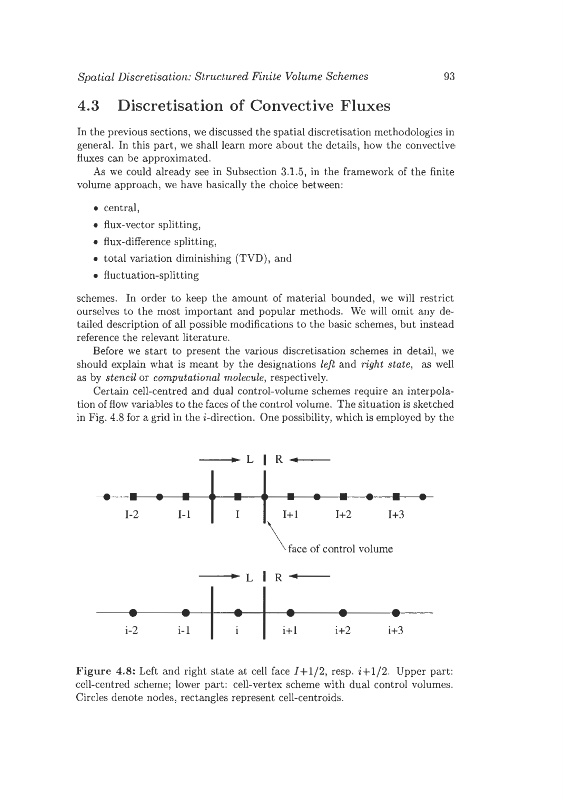 Spatial Discretisation: Structured Finite Volume Schemes 93

4.3 Discretisation of Convective Fluxes

In the previous sections, we discussed the spatial discretisation methodologies in general. In this part, we shall learn more about the details, how the convective fluxes can be approximated.

As we could already see in Subsection 3.1.5, in the framework of the finite volume approach, we have basically the choice between:

• central,
• flux-vector splitting,
• flux-difference splitting,
• total variation diminishing (TVD), and
• fluctuation-splitting

schemes. In order to keep the amount of material bounded, we will restrict ourselves to the most important and popular methods. We will omit any detailed description of all possible modifications to the basic schemes, but instead reference the relevant literature.

Before we start to present the various discretisation schemes in detail, we should explain what is meant by the designations left and right state, as well as by stencil or computational molecule, respectively.

Certain cell-centred and dual control-volume schemes require an interpolation of flow variables to the faces of the control volume. The situation is sketched in Fig. 4.8 for a grid in the $i$-direction. One possibility, which is employed by the

L R

I-2 I-1 I I+1 I+2 I+3

face of control volume

L R

i-2 i-1 i i+1 i+2 i+3

Figure 4.8: Left and right state at cell face $I+1/2$, resp. $i+1/2$. Upper part: cell-centred scheme; lower part: cell-vertex scheme with dual control volumes. Circles denote nodes, rectangles represent cell-centroids.